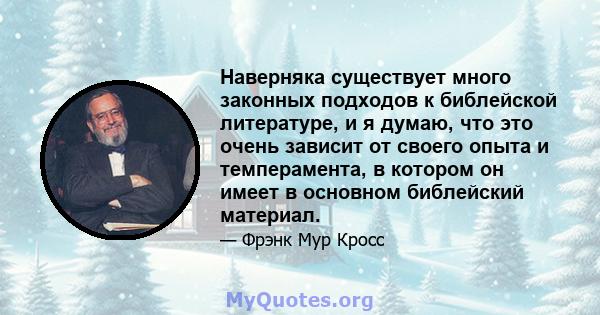 Наверняка существует много законных подходов к библейской литературе, и я думаю, что это очень зависит от своего опыта и темперамента, в котором он имеет в основном библейский материал.

— Фрэнк Мур Кросс

MyQuotes.org